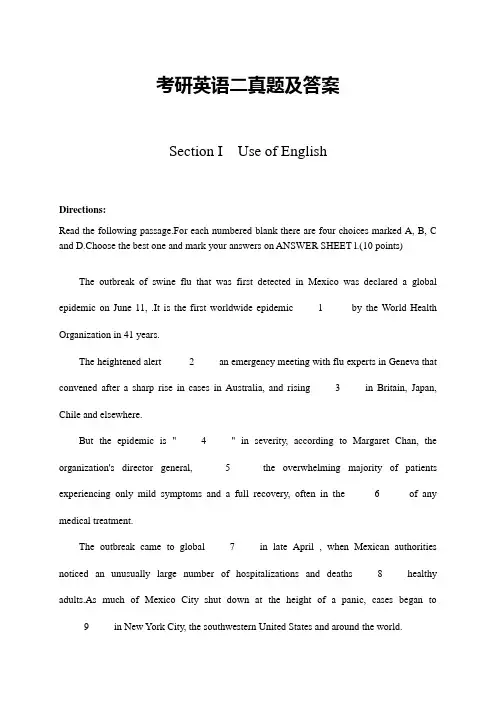 考研英语二真题及答案

Section I Use of English

Directions:

Read the following passage.For each numbered blank there are four choices marked A, B, C and D.Choose the best one and mark your answers on ANSWER SHEET 1.(10 points)

The outbreak of swine flu that was first detected in Mexico was declared a global epidemic on June 11, .It is the first worldwide epidemic 1 by the World Health Organization in 41 years.

The heightened alert 2 an emergency meeting with flu experts in Geneva that convened after a sharp rise in cases in Australia, and rising 3 in Britain, Japan, Chile and elsewhere.

But the epidemic is " 4 " in severity, according to Margaret Chan, the organization's director general, 5 the overwhelming majority of patients experiencing only mild symptoms and a full recovery, often in the 6 of any medical treatment.

The outbreak came to global 7 in late April , when Mexican authorities noticed an unusually large number of hospitalizations and deaths 8 healthy adults.As much of Mexico City shut down at the height of a panic, cases began to 9 in New York City, the southwestern United States and around the world.